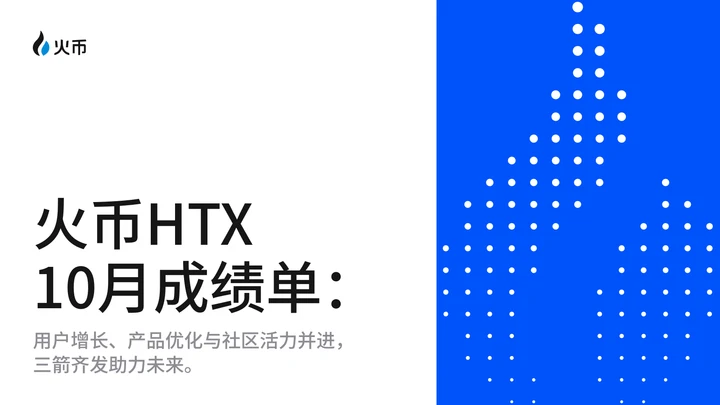 火币

火币HTX
10月成绩单：

用户增长、产品优化与社区活力并进，三箭齐发助力未来。